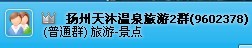 扬州天沐温泉旅游2群(9602378)
(普通群) 旅游-景点